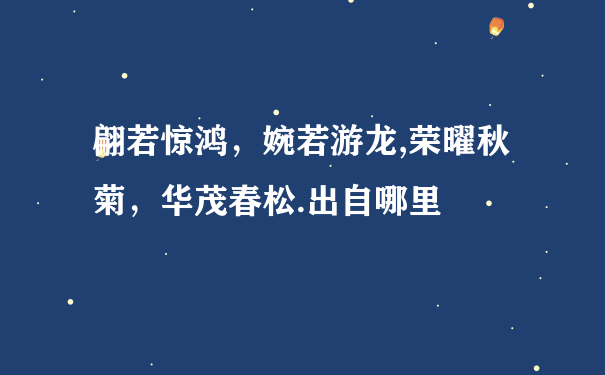 翩若惊鸿，婉若游龙,荣曜秋菊，华茂春松.出自哪里